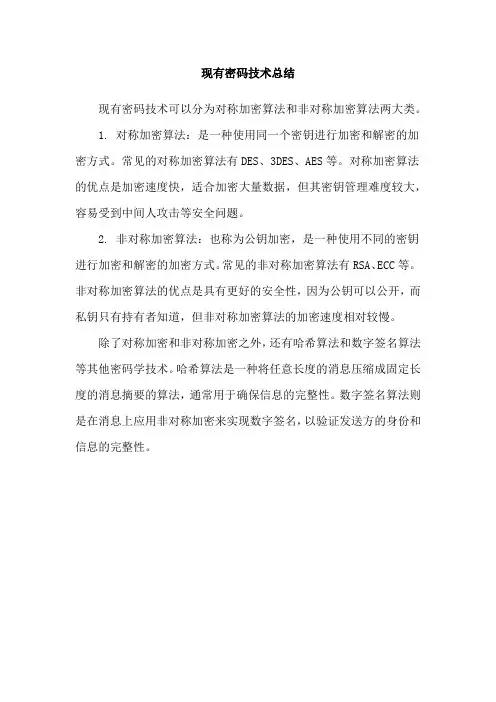 现有密码技术总结

现有密码技术可以分为对称加密算法和非对称加密算法两大类。

1. 对称加密算法：是一种使用同一个密钥进行加密和解密的加密方式。常见的对称加密算法有 DES、3DES、AES 等。对称加密算法的优点是加密速度快，适合加密大量数据，但其密钥管理难度较大，容易受到中间人攻击等安全问题。

2. 非对称加密算法：也称为公钥加密，是一种使用不同的密钥进行加密和解密的加密方式。常见的非对称加密算法有 RSA、ECC 等。非对称加密算法的优点是具有更好的安全性，因为公钥可以公开，而私钥只有持有者知道，但非对称加密算法的加密速度相对较慢。

除了对称加密和非对称加密之外，还有哈希算法和数字签名算法等其他密码学技术。哈希算法是一种将任意长度的消息压缩成固定长度的消息摘要的算法，通常用于确保信息的完整性。数字签名算法则是在消息上应用非对称加密来实现数字签名，以验证发送方的身份和信息的完整性。